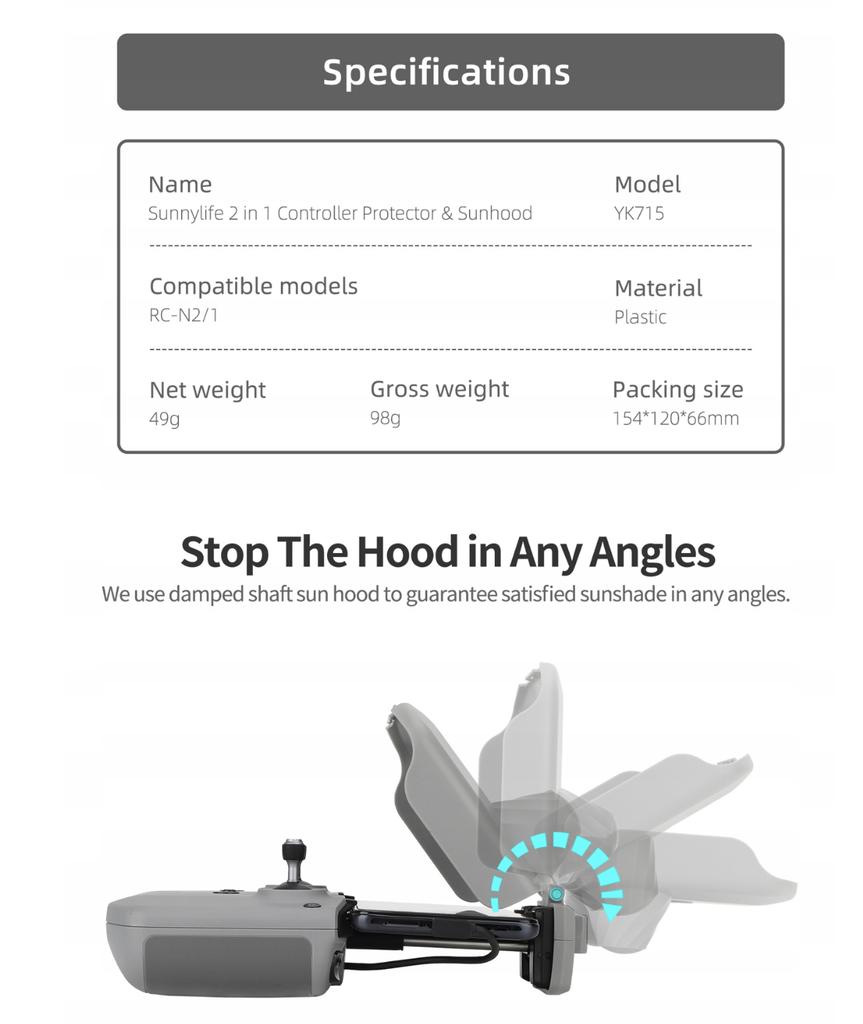 Specifications

Name
Sunnylife 2 in 1 Controller Protector & Sunhood

Model
YK715

Compatible models
RC-N2/1

Material
Plastic

Net weight
49g

Gross weight
98g

Packing size
154*120*66mm

Stop The Hood in Any Angles
We use damped shaft sun hood to guarantee satisfied sunshade in any angles.